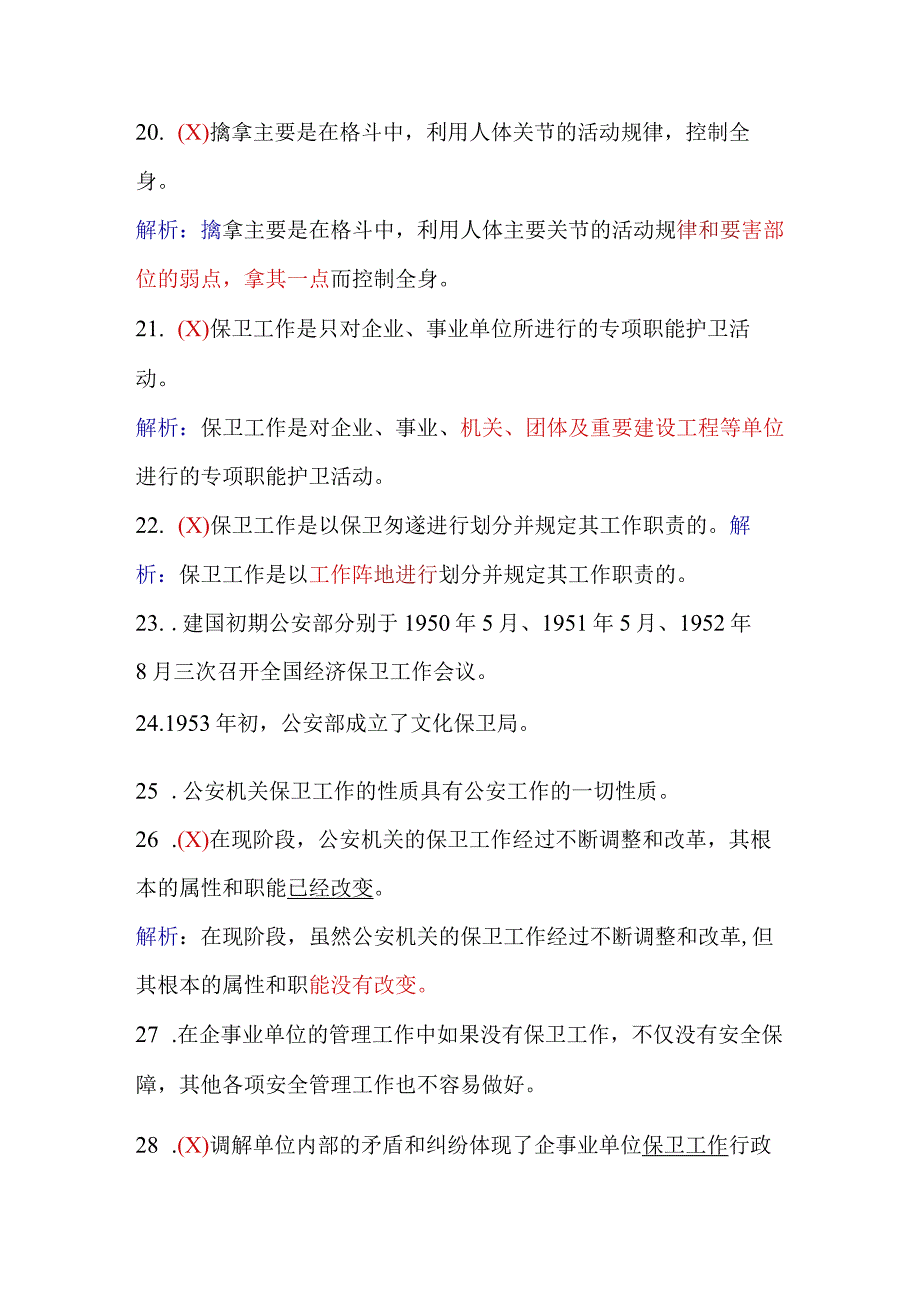 20. (X)擒拿主要是在格斗中，利用人体关节的活动规律，控制全身。

解析：擒拿主要是在格斗中，利用人体主要关节的活动规律和要害部位的弱点，拿其一点而控制全身。

21. (X)保卫工作是只对企业、事业单位所进行的专项职能护卫活动。

解析：保卫工作是对企业、事业、机关、团体及重要建设工程等单位进行的专项职能护卫活动。

22. (X)保卫工作是以保卫匆遂进行划分并规定其工作职责的。解析：保卫工作是以工作阵地进行划分并规定其工作职责的。

23. . 建国初期公安部分别于 1950 年 5 月、1951 年 5 月、1952 年 8 月三次召开全国经济保卫工作会议。

24.1953 年初，公安部成立了文化保卫局。

25 . 公安机关保卫工作的性质具有公安工作的一切性质。

26 .(X)在现阶段，公安机关的保卫工作经过不断调整和改革，其根本的属性和职能已经改变。

解析：在现阶段，虽然公安机关的保卫工作经过不断调整和改革,但其根本的属性和职能没有改变。

27 .在企事业单位的管理工作中如果没有保卫工作，不仅没有安全保障，其他各项安全管理工作也不容易做好。

28 .(X)调解单位内部的矛盾和纠纷体现了企事业单位保卫工作行政